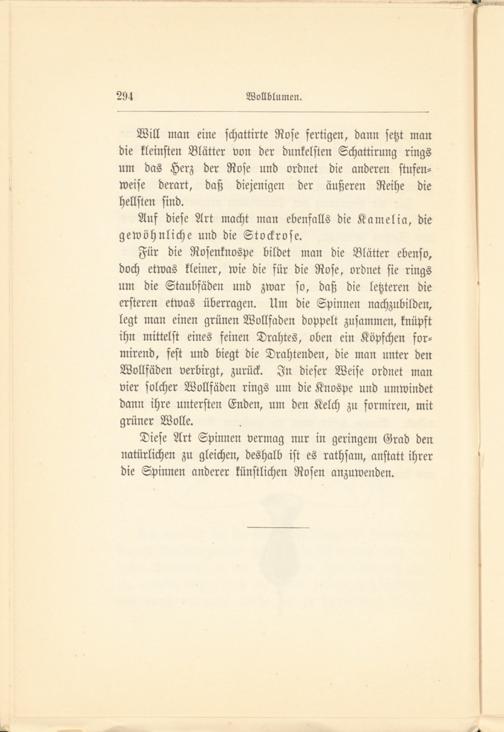 294 Wollblumen.

Will man eine schattirte Rose fertigen, dann setzt man die kleinsten Blätter von der dunkelsten Schattirung rings um das Herz der Rose und ordnet die anderen stufenweise derart, daß diejenigen der äußeren Reihe die hellsten sind.

Auf diese Art macht man ebenfalls die Kamelia, die gewöhnliche und die Stockrose.

Für die Rosenknospe bildet man die Blätter ebenso, doch etwas kleiner, wie die für die Rose, ordnet sie rings um die Staubfäden und zwar so, daß die letzteren die ersteren etwas überragen. Um die Spinnen nachzubilden, legt man einen grünen Wollfaden doppelt zusammen, knüpft ihn mittelst eines feinen Drahtes, oben ein Köpfchen formirend, fest und biegt die Drahtenden, die man unter den Wollfäden verbirgt, zurück. In dieser Weise ordnet man vier solcher Wollfäden rings um die Knospe und umwindet dann ihre untersten Enden, um den Kelch zu formiren, mit grüner Wolle.

Diese Art Spinnen vermag nur in geringem Grad den natürlichen zu gleichen, deshalb ist es rathsam, anstatt ihrer die Spinnen anderer künstlichen Rosen anzuwenden.